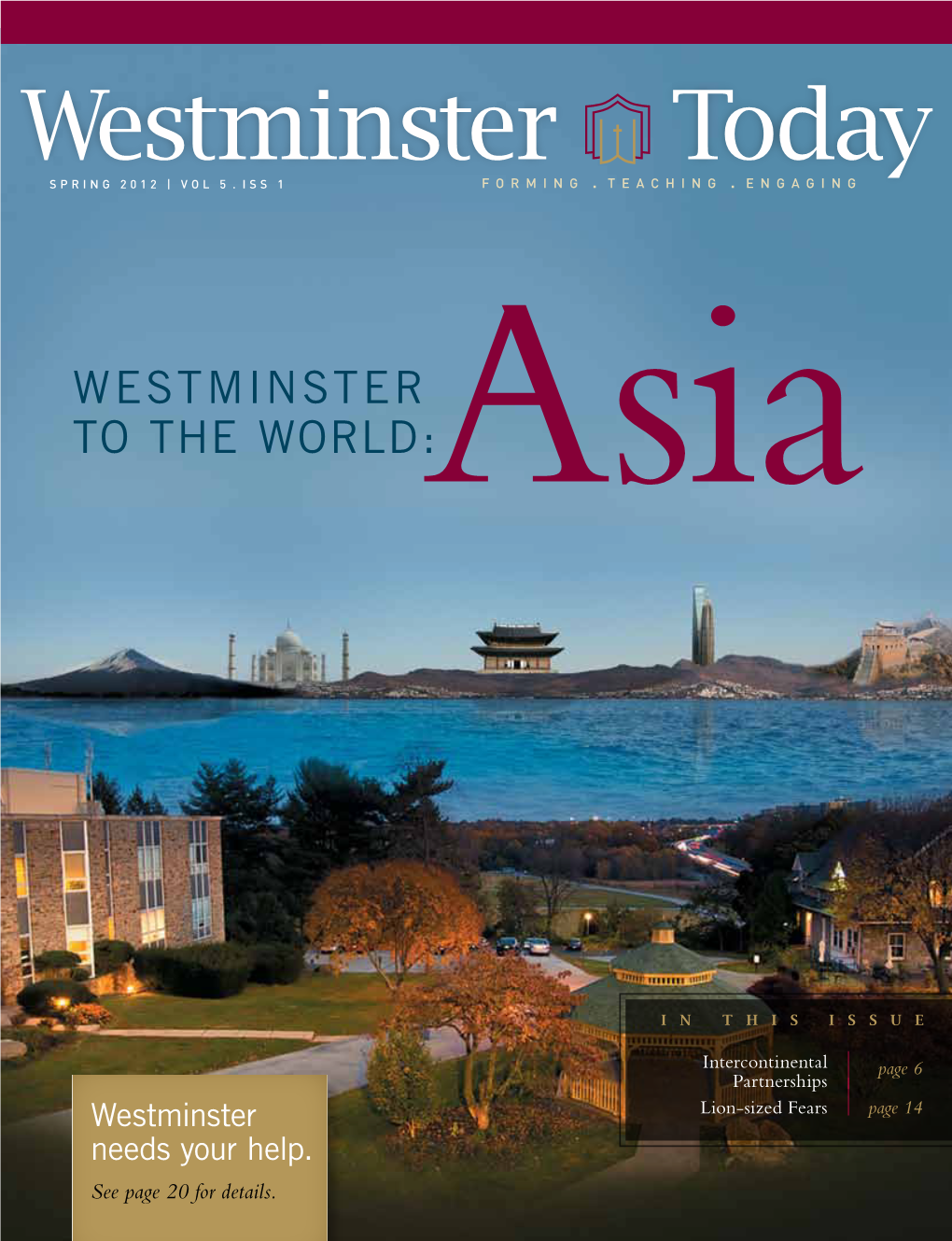 Westminster Today

SPRING 2012 | VOL 5 . ISS 1

FORMING . TEACHING . ENGAGING

WESTMINSTER TO THE WORLD: Asia

IN THIS ISSUE

Intercontinental Partnerships page 6

Lion-sized Fears page 14

Westminster needs your help.

See page 20 for details.